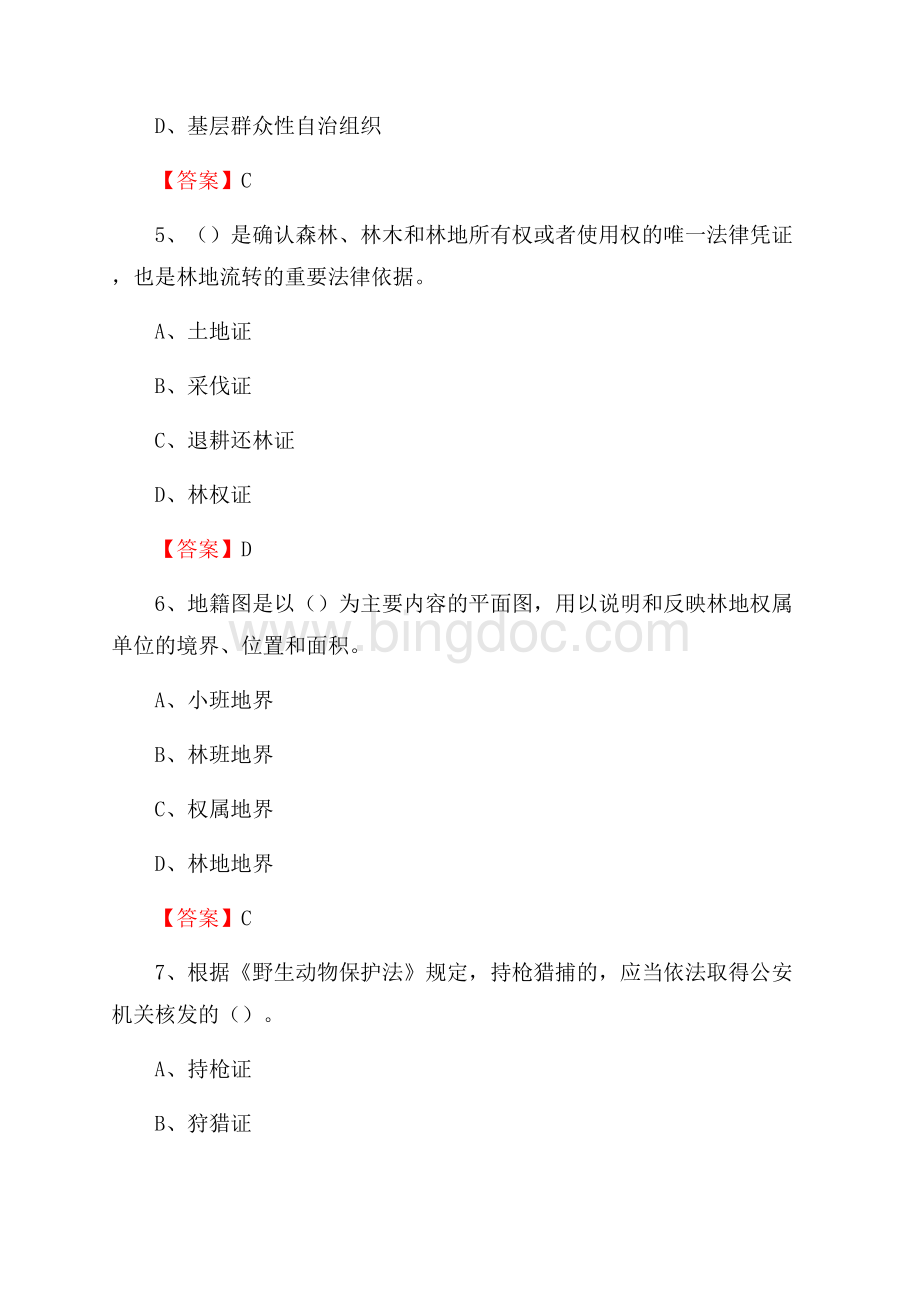 D、基层群众性自治组织

【答案】C

5、（）是确认森林、林木和林地所有权或者使用权的唯一法律凭证，也是林地流转的重要法律依据。

A、土地证

B、采伐证

C、退耕还林证

D、林权证

【答案】D

6、地籍图是以（）为主要内容的平面图，用以说明和反映林地权属单位的境界、位置和面积。

www.bingdoc.com

A、小班地界

B、林班地界

C、权属地界

D、林地地界

【答案】C

7、根据《野生动物保护法》规定，持枪猎捕的，应当依法取得公安机关核发的（）。

A、持枪证

B、狩猎证